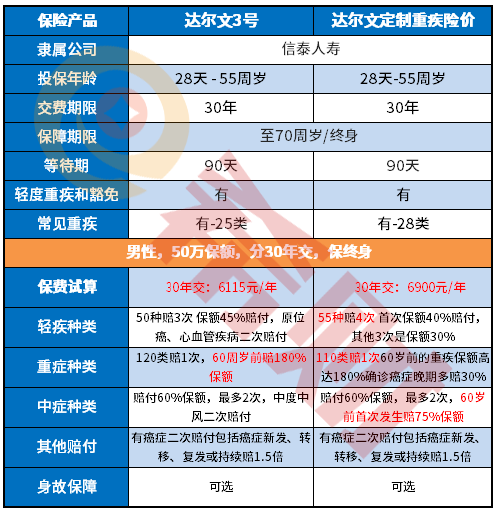 | 保险产品 | 达尔文3号 | 达尔文定制重疾险价 |
|---|---|---|
| 隶属公司 | 信泰人寿 | |
| 投保年龄 | 28天 - 55周岁 | 28天-55周岁 |
| 交费期限 | 30年 | 30年 |
| 保障期限 | 至70周岁/终身 | |
| 等待期 | 90天 | 90天 |
| 轻度重疾和豁免 | 有 | 有 |
| 常见重疾 | 有-25类 | 有-28类 |
| 男性，50万保额，分30年交，保终身 | | |
| 保费试算 | 30年交：6115元/年 | 30年交：6900元/年 |
| 轻疾种类 | 50种赔3次 保额45%赔付，原位癌、心血管疾病二次赔付 | 55种赔4次 首次保额40%赔付，其他3次是保额30% |
| 重症种类 | 120类赔1次，60周岁前赔180%保额 | 110类赔1次60岁前的重疾保额高达180%确诊癌症晚期多赔30% |
| 中症种类 | 赔付60%保额，最多2次，中度中风二次赔付 | 赔付60%保额，最多2次，60岁前首次发生赔75%保额 |
| 其他赔付 | 有癌症二次赔付包括癌症新发、转移、复发或持续赔1.5倍 | 有癌症二次赔付包括癌症新发、转移、复发或持续赔1.5倍 |
| 身故保障 | 可选 | 可选 |